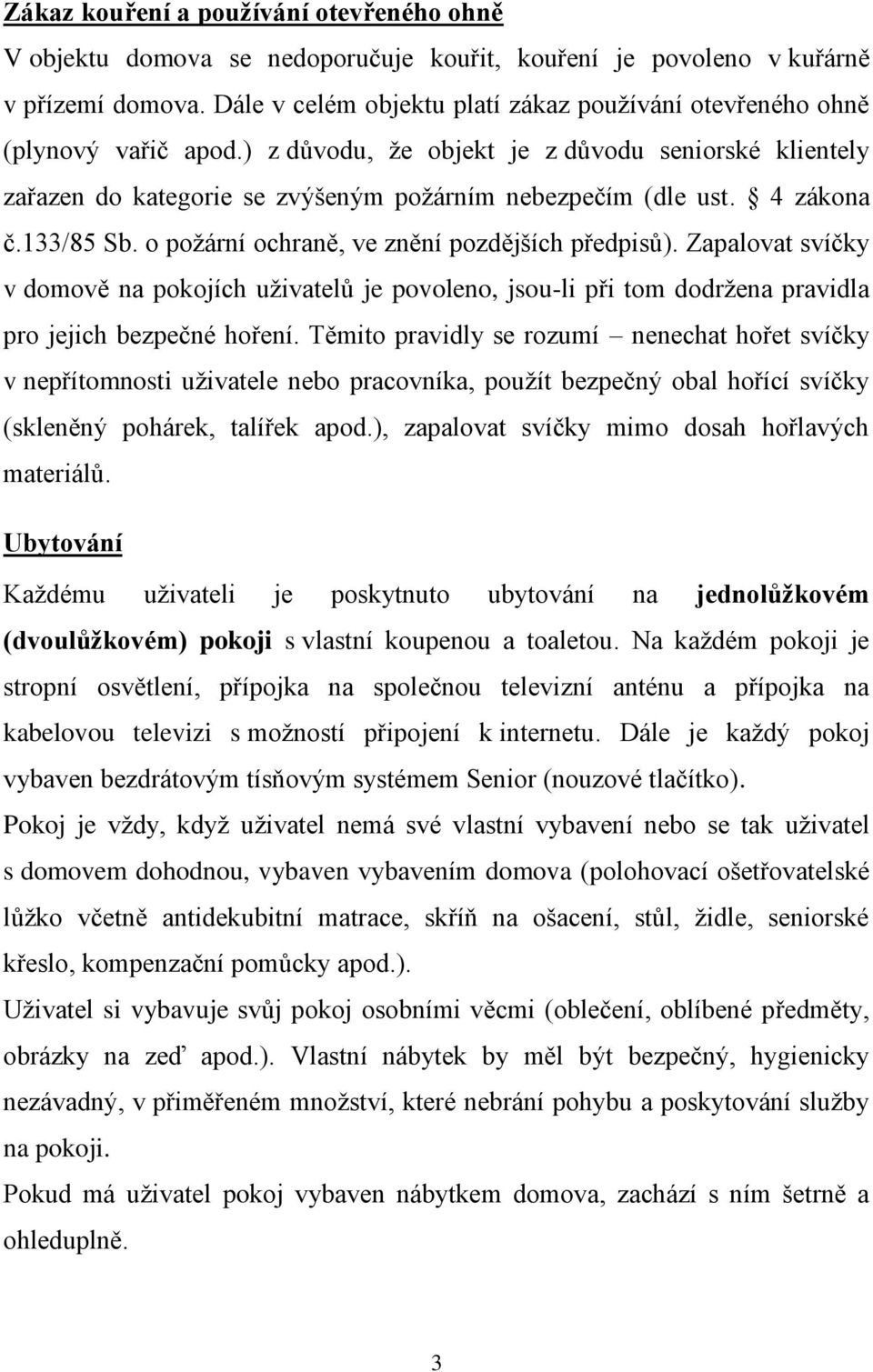 Zákaz kouření a používání otevřeného ohně

V objektu domova se nedoporučuje kouřit, kouření je povoleno v kuřárně v přízemí domova. Dále v celém objektu platí zákaz používání otevřeného ohně (plynový vařič apod.) z důvodu, že objekt je z důvodu seniorské klientely zařazen do kategorie se zvýšeným požárním nebezpečím (dle ust. § 4 zákona č.133/85 Sb. o požární ochraně, ve znění pozdějších předpisů). Zapalovat svíčky v domově na pokojích uživatelů je povoleno, jsou-li při tom dodržena pravidla pro jejich bezpečné hoření. Těmito pravidly se rozumí – nenechat hořet svíčky v nepřítomnosti uživatele nebo pracovníka, použít bezpečný obal hořící svíčky (skleněný pohárek, talířek apod.), zapalovat svíčky mimo dosah hořlavých materiálů.

Ubytování

Každému uživateli je poskytnuto ubytování na jednolůžkovém (dvoulůžkovém) pokoji s vlastní koupenou a toaletou. Na každém pokoji je stropní osvětlení, přípojka na společnou televizní anténu a přípojka na kabelovou televizi s možností připojení k internetu. Dále je každý pokoj vybaven bezdrátovým tísňovým systémem Senior (nouzové tlačítko).

Pokoj je vždy, když uživatel nemá své vlastní vybavení nebo se tak uživatel s domovem dohodnou, vybaven vybavením domova (polohovací ošetřovatelské lůžko včetně antidekubitní matrace, skříň na ošacení, stůl, židle, seniorské křeslo, kompenzační pomůcky apod.).

Uživatel si vybavuje svůj pokoj osobními věcmi (oblečení, oblíbené předměty, obrázky na zeď apod.). Vlastní nábytek by měl být bezpečný, hygienicky nezávadný, v přiměřeném množství, které nebrání pohybu a poskytování služby na pokoji.

Pokud má uživatel pokoj vybaven nábytkem domova, zachází s ním šetrně a ohleduplně.

3